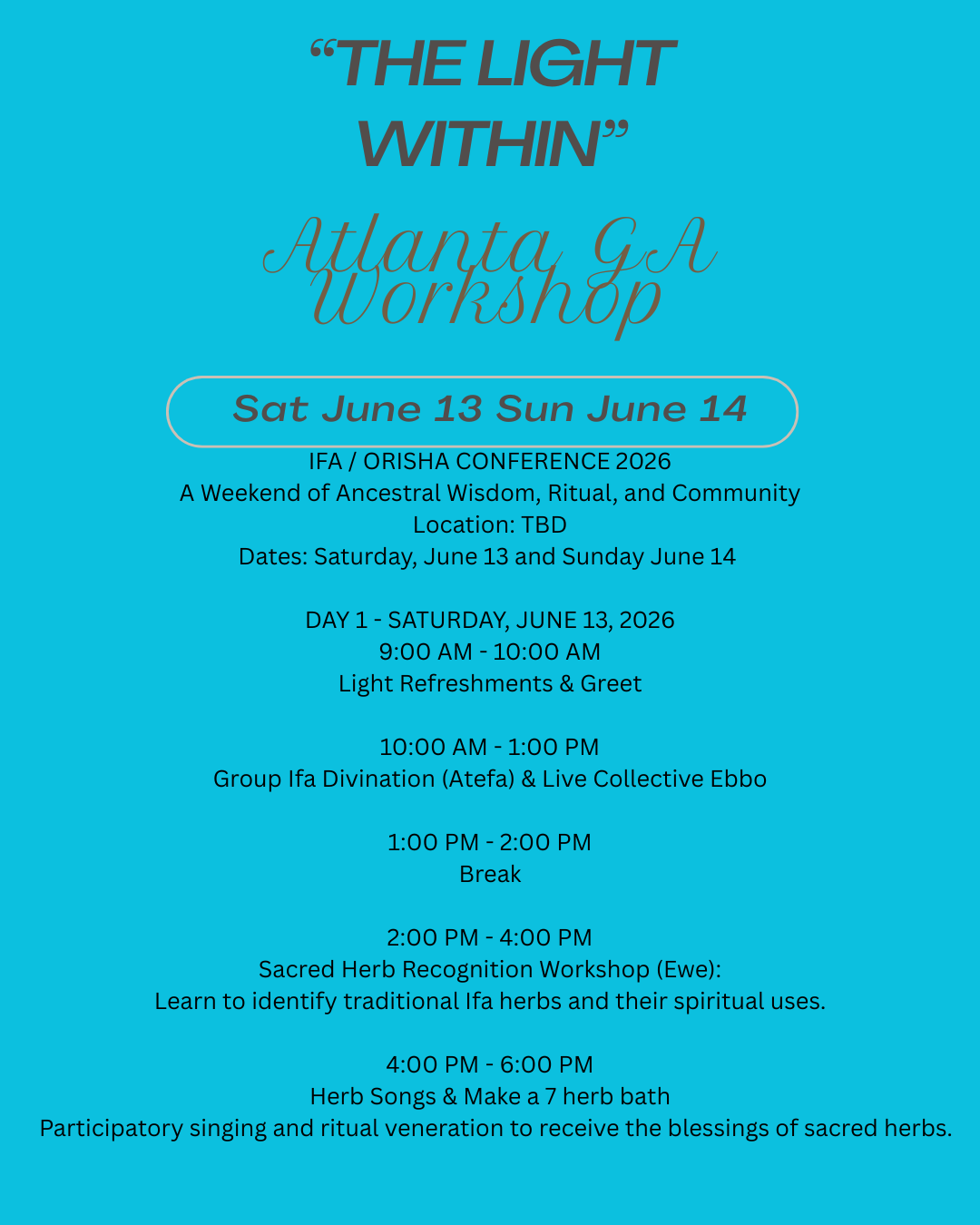 "THE LIGHT WITHIN"

Atlanta GA Workshop

Sat June 13 Sun June 14

IFA / ORISHA CONFERENCE 2026
A Weekend of Ancestral Wisdom, Ritual, and Community
Location: TBD
Dates: Saturday, June 13 and Sunday June 14

DAY 1 - SATURDAY, JUNE 13, 2026
9:00 AM - 10:00 AM
Light Refreshments & Greet

10:00 AM - 1:00 PM
Group Ifa Divination (Atefa) & Live Collective Ebbo

1:00 PM - 2:00 PM
Break

2:00 PM - 4:00 PM
Sacred Herb Recognition Workshop (Ewe):
Learn to identify traditional Ifa herbs and their spiritual uses.

4:00 PM - 6:00 PM
Herb Songs & Make a 7 herb bath
Participatory singing and ritual veneration to receive the blessings of sacred herbs.